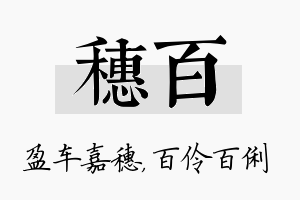 穗百

盈车嘉穗，百伶百俐